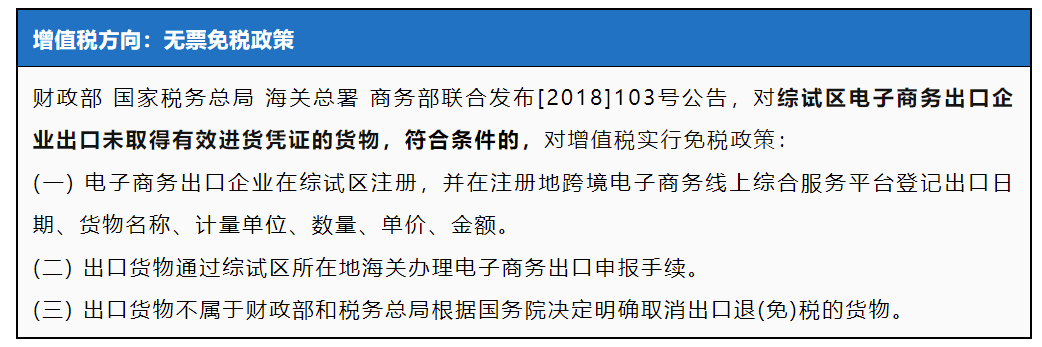 增值税方向：无票免税政策

财政部 国家税务总局 海关总署 商务部联合发布[2018]103号公告，对综试区电子商务出口企业出口未取得有效进货凭证的货物，符合条件的，对增值税实行免税政策：

(一) 电子商务出口企业在综试区注册，并在注册地跨境电子商务线上综合服务平台登记出口日期、货物名称、计量单位、数量、单价、金额。

(二) 出口货物通过综试区所在地海关办理电子商务出口申报手续。

(三) 出口货物不属于财政部和税务总局根据国务院决定明确取消出口退(免)税的货物。